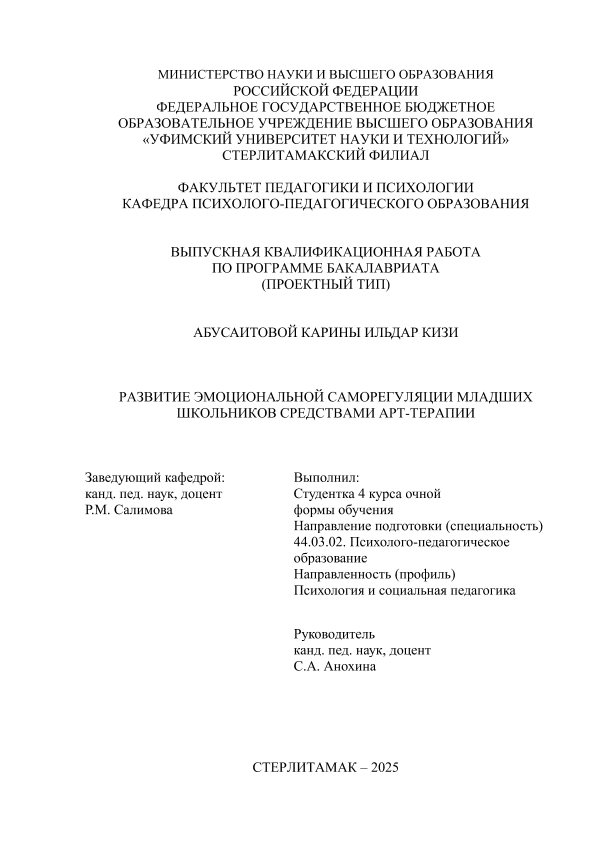 МИНИСТЕРСТВО НАУКИ И ВЫСШЕГО ОБРАЗОВАНИЯ
РОССИЙСКОЙ ФЕДЕРАЦИИ
ФЕДЕРАЛЬНОЕ ГОСУДАРСТВЕННОЕ БЮДЖЕТНОЕ
ОБРАЗОВАТЕЛЬНОЕ УЧРЕЖДЕНИЕ ВЫСШЕГО ОБРАЗОВАНИЯ
«УФИМСКИЙ УНИВЕРСИТЕТ НАУКИ И ТЕХНОЛОГИЙ»
СТЕРЛИТАМАКСКИЙ ФИЛИАЛ

ФАКУЛЬТЕТ ПЕДАГОГИКИ И ПСИХОЛОГИИ
КАФЕДРА ПСИХОЛОГО-ПЕДАГОГИЧЕСКОГО ОБРАЗОВАНИЯ

ВЫПУСКНАЯ КВАЛИФИКАЦИОННАЯ РАБОТА
ПО ПРОГРАММЕ БАКАЛАВРИАТА
(ПРОЕКТНЫЙ ТИП)

АБУСАИТОВОЙ КАРИНЫ ИЛЬДАР КИЗИ

РАЗВИТИЕ ЭМОЦИОНАЛЬНОЙ САМОРЕГУЛЯЦИИ МЛАДШИХ ШКОЛЬНИКОВ СРЕДСТВАМИ АРТ-ТЕРАПИИ

Заведующий кафедрой:
канд. пед. наук, доцент
Р.М. Салимова

Выполнил:
Студентка 4 курса очной формы обучения
Направление подготовки (специальность) 44.03.02. Психолого-педагогическое образование
Направленность (профиль)
Психология и социальная педагогика

Руководитель
канд. пед. наук, доцент
С.А. Анохина

СТЕРЛИТАМАК – 2025